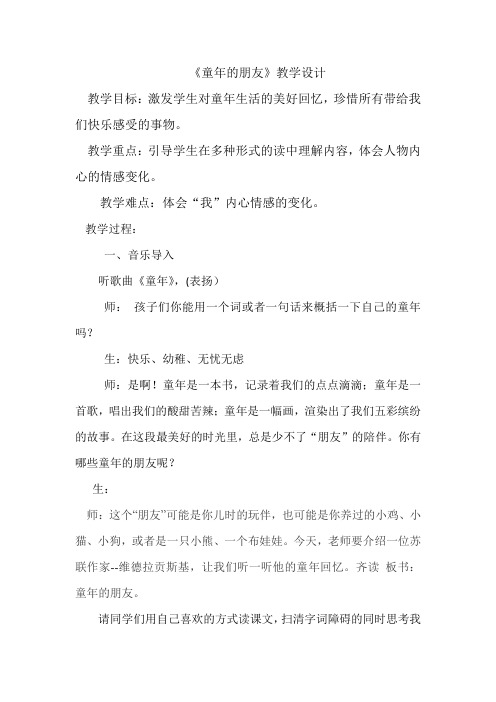 《童年的朋友》教学设计

教学目标：激发学生对童年生活的美好回忆，珍惜所有带给我们快乐感受的事物。

教学重点：引导学生在多种形式的读中理解内容，体会人物内心的情感变化。

教学难点：体会“我”内心情感的变化。

教学过程：

一、音乐导入

听歌曲《童年》，(表扬）

师： 孩子们你能用一个词或者一句话来概括一下自己的童年吗？

生：快乐、幼稚、无忧无虑

师：是啊！童年是一本书，记录着我们的点点滴滴；童年是一首歌，唱出我们的酸甜苦辣；童年是一幅画，渲染出了我们五彩缤纷的故事。在这段最美好的时光里，总是少不了“朋友”的陪伴。你有哪些童年的朋友呢？

生：

师：这个“朋友”可能是你儿时的玩伴，也可能是你养过的小鸡、小猫、小狗，或者是一只小熊、一个布娃娃。今天，老师要介绍一位苏联作家--维德拉贡斯基，让我们听一听他的童年回忆。齐读 板书：童年的朋友。

请同学们用自己喜欢的方式读课文，扫清字词障碍的同时思考我